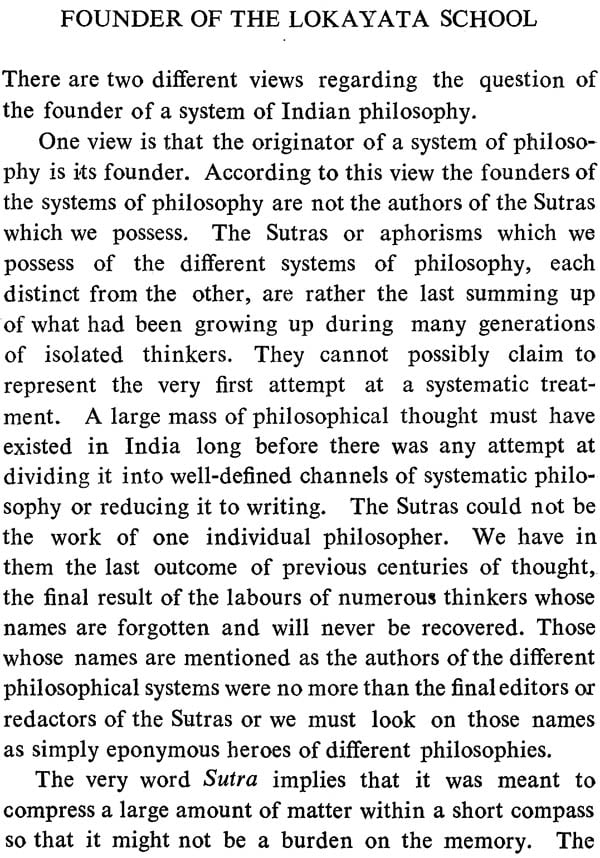 FOUNDER OF THE LOKAYATA SCHOOL

There are two different views regarding the question of the founder of a system of Indian philosophy.

One view is that the originator of a system of philosophy is its founder. According to this view the founders of the systems of philosophy are not the authors of the Sutras which we possess. The Sutras or aphorisms which we possess of the different systems of philosophy, each distinct from the other, are rather the last summing up of what had been growing up during many generations of isolated thinkers. They cannot possibly claim to represent the very first attempt at a systematic treatment. A large mass of philosophical thought must have existed in India long before there was any attempt at dividing it into well-defined channels of systematic philosophy or reducing it to writing. The Sutras could not be the work of one individual philosopher. We have in them the last outcome of previous centuries of thought, the final result of the labours of numerous thinkers whose names are forgotten and will never be recovered. Those whose names are mentioned as the authors of the different philosophical systems were no more than the final editors or redactors of the Sutras or we must look on those names as simply eponymous heroes of different philosophies.

The very word Sutra implies that it was meant to compress a large amount of matter within a short compass so that it might not be a burden on the memory. The